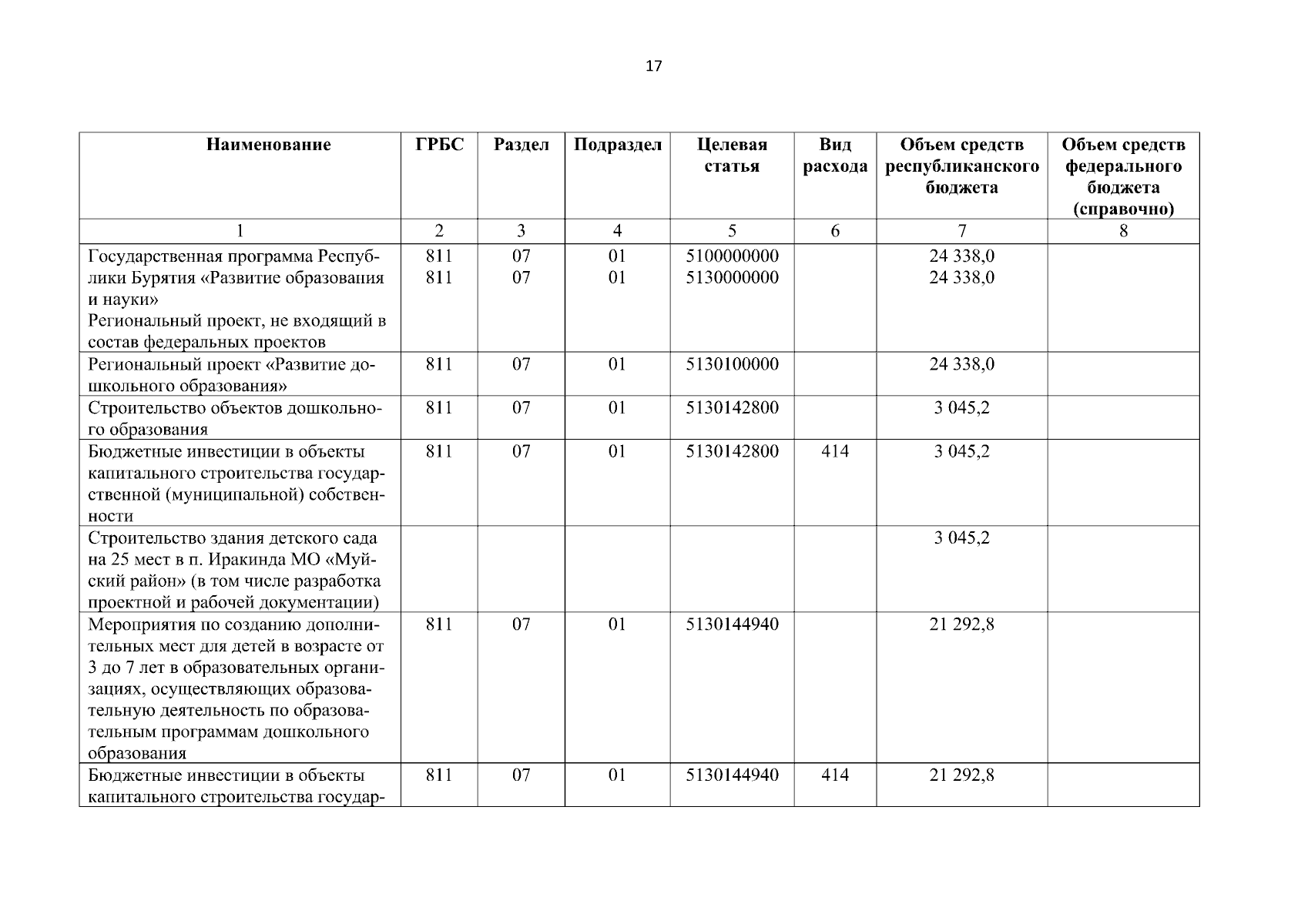 17

| Наименование | ГРБС | Раздел | Подраздел | Целевая статья | Вид расхода | Объем средств республиканского бюджета | Объем средств федерального бюджета (справочно) |
|---|---|---|---|---|---|---|---|
| 1 | 2 | 3 | 4 | 5 | 6 | 7 | 8 |
| Государственная программа Республики Бурятия «Развитие образования и науки» Региональный проект, не входящий в состав федеральных проектов | 811 811 | 07 07 | 01 01 | 5100000000 5130000000 | | 24 338,0 24 338,0 | |
| Региональный проект «Развитие дошкольного образования» | 811 | 07 | 01 | 5130100000 | | 24 338,0 | |
| Строительство объектов дошкольного образования | 811 | 07 | 01 | 5130142800 | | 3 045,2 | |
| Бюджетные инвестиции в объекты капитального строительства государственной (муниципальной) собственности | 811 | 07 | 01 | 5130142800 | 414 | 3 045,2 | |
| Строительство здания детского сада на 25 мест в п. Иракинда МО «Муйский район» (в том числе разработка проектной и рабочей документации) | | | | | | 3 045,2 | |
| Мероприятия по созданию дополнительных мест для детей в возрасте от 3 до 7 лет в образовательных организациях, осуществляющих образовательную деятельность по образовательным программам дошкольного образования | 811 | 07 | 01 | 5130144940 | | 21 292,8 | |
| Бюджетные инвестиции в объекты капитального строительства государ- | 811 | 07 | 01 | 5130144940 | 414 | 21 292,8 | |